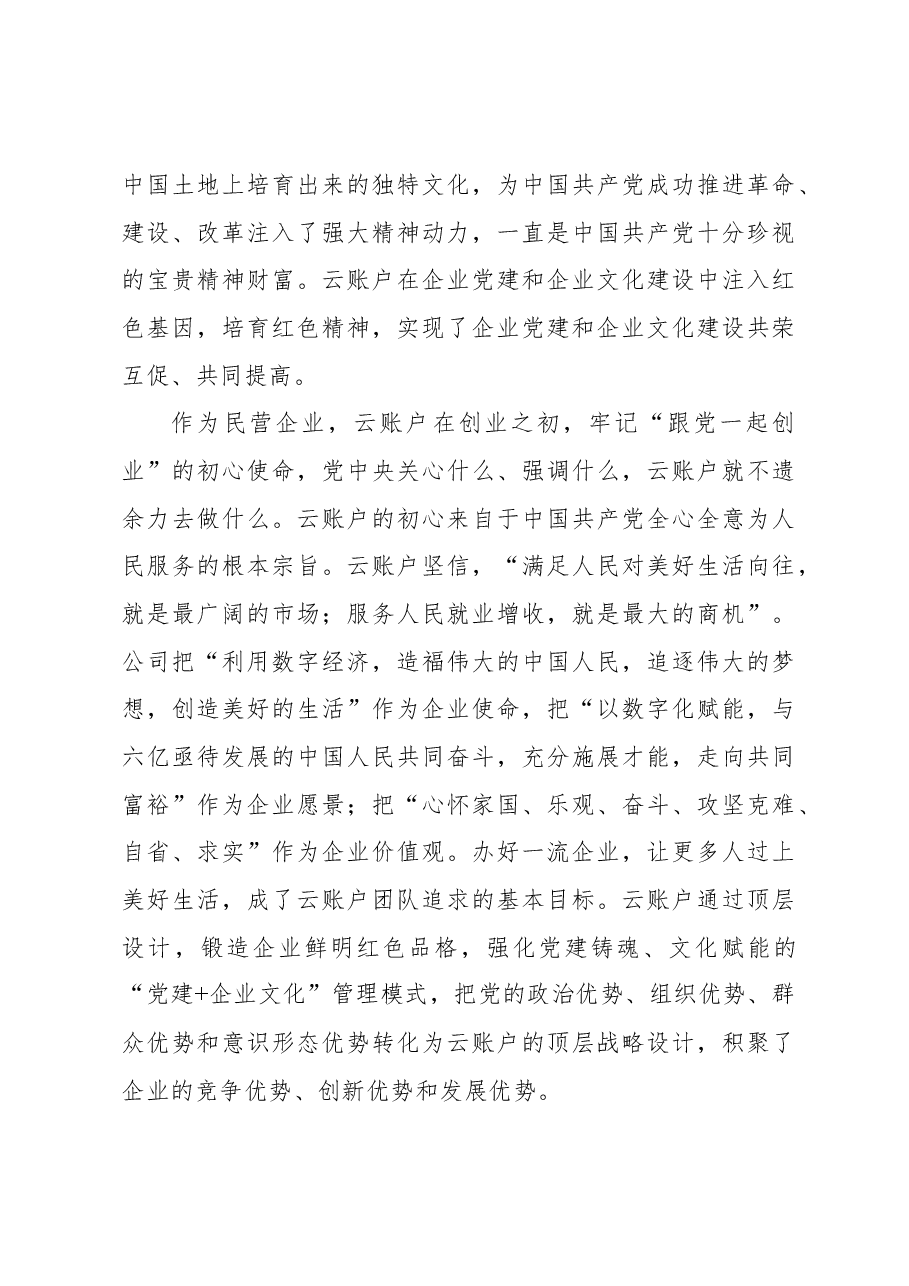 中国土地上培育出来的独特文化，为中国共产党成功推进革命、建设、改革注入了强大精神动力，一直是中国共产党十分珍视的宝贵精神财富。云账户在企业党建和企业文化建设中注入红色基因，培育红色精神，实现了企业党建和企业文化建设共荣互促、共同提高。

作为民营企业，云账户在创业之初，牢记“跟党一起创业”的初心使命，党中央关心什么、强调什么，云账户就不遗余力去做什么。云账户的初心来自于中国共产党全心全意为人民服务的根本宗旨。云账户坚信，“满足人民对美好生活向往，就是最广阔的市场；服务人民就业增收，就是最大的商机”。公司把“利用数字经济，造福伟大的中国人民，追逐伟大的梦想，创造美好的生活”作为企业使命，把“以数字化赋能，与六亿亟待发展的中国人民共同奋斗，充分施展才能，走向共同富裕”作为企业愿景；把“心怀家国、乐观、奋斗、攻坚克难、自省、求实”作为企业价值观。办好一流企业，让更多人过上美好生活，成了云账户团队追求的基本目标。云账户通过顶层设计，锻造企业鲜明红色品格，强化党建铸魂、文化赋能的“党建+企业文化”管理模式，把党的政治优势、组织优势、群众优势和意识形态优势转化为云账户的顶层战略设计，积聚了企业的竞争优势、创新优势和发展优势。